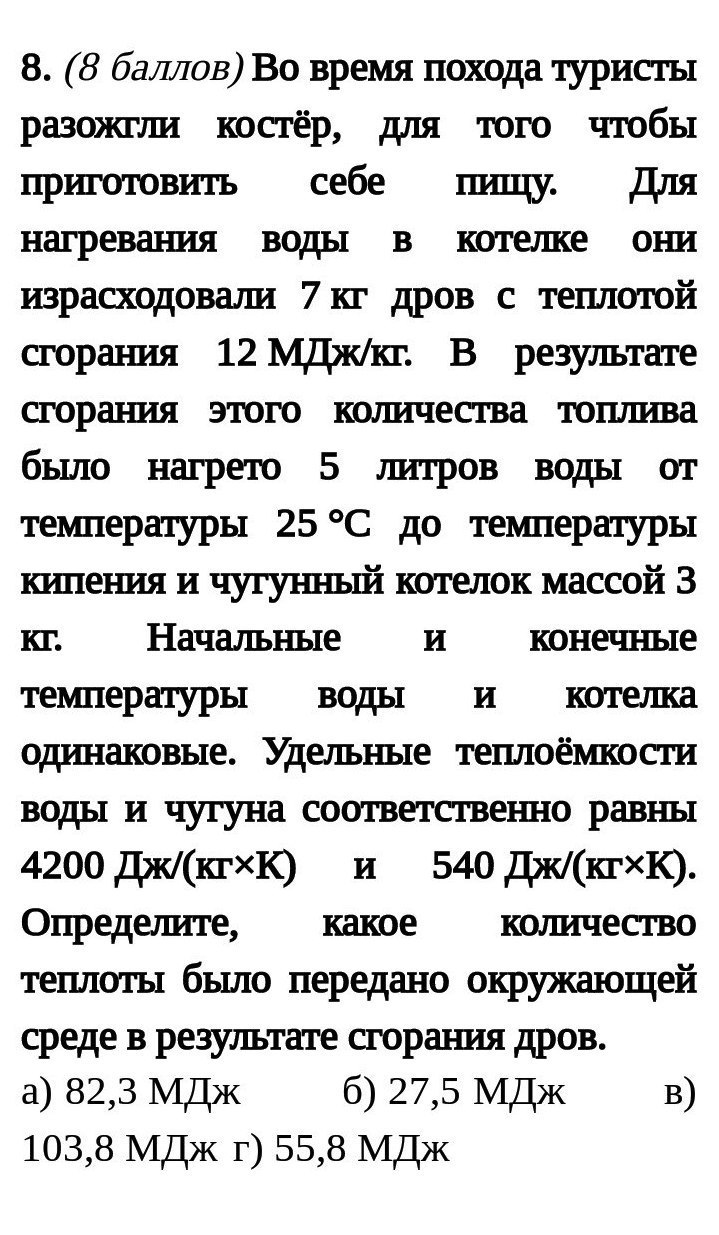 8. (8 баллов) Во время похода туристы разожгли костёр, для того чтобы приготовить себе пищу. Для нагревания воды в котелке они израсходовали 7 кг дров с теплотой сгорания 12 МДж/кг. В результате сгорания этого количества топлива было нагрето 5 литров воды от температуры 25 °С до температуры кипения и чугунный котелок массой 3 кг. Начальные и конечные температуры воды и котелка одинаковые. Удельные теплоёмкости воды и чугуна соответственно равны 4200 Дж/(кг×К) и 540 Дж/(кг×К). Определите, какое количество теплоты было передано окружающей среде в результате сгорания дров.
а) 82,3 МДж б) 27,5 МДж в) 103,8 МДж г) 55,8 МДж